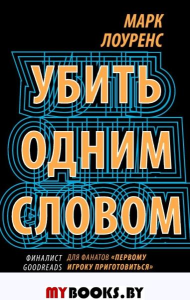 МАРК ЛОУРЕНС

УБИТЬ ОДНИМ СЛОВОМ

ФИНАЛИСТ GOODREADS

ДЛЯ ФАНАТОВ «ПЕРВОМУ ИГРОКУ ПРИГОТОВИТЬСЯ»

MYBOOKS.BY